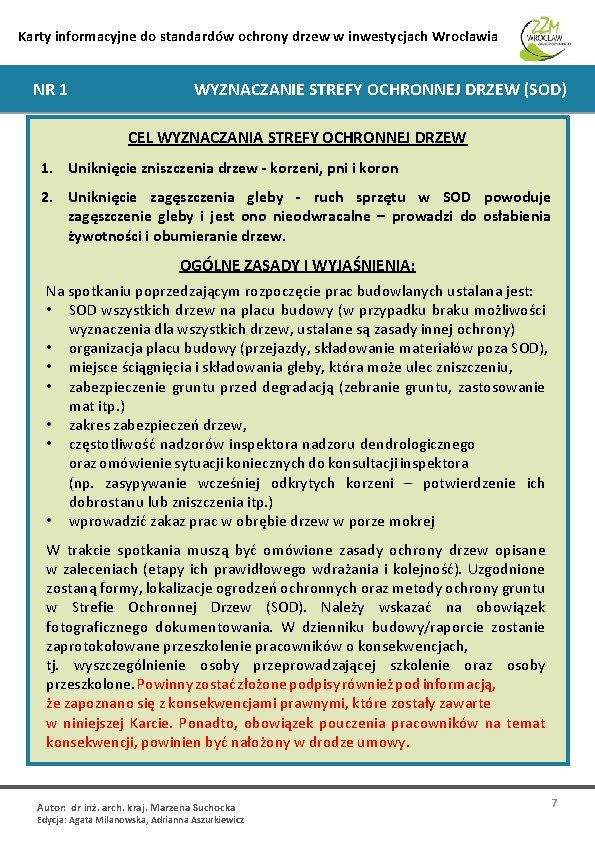 Karty informacyjne do standardów ochrony drzew w inwestycjach Wrocławia

ZZM WROCŁAW

NR 1

WYZNACZANIE STREFY OCHRONNEJ DRZEW (SOD)

CEL WYZNACZANIA STREFY OCHRONNEJ DRZEW

1. Uniknięcie zniszczenia drzew - korzeni, pni i koron

2. Uniknięcie zagęszczenia gleby - ruch sprzętu w SOD powoduje zagęszczenie gleby i jest ono nieodwracalne – prowadzi do osłabienia żywotności i obumieranie drzew.

OGÓLNE ZASADY I WYJAŚNIENIA:

Na spotkaniu poprzedzającym rozpoczęcie prac budowlanych ustalana jest:
• SOD wszystkich drzew na placu budowy (w przypadku braku możliwości wyznaczenia dla wszystkich drzew, ustalane są zasady innej ochrony)
• organizacja placu budowy (przejazdy, składowanie materiałów poza SOD),
• miejsce ściągnięcia i składowania gleby, która może ulec zniszczeniu,
• zabezpieczenie gruntu przed degradacją (zebranie gruntu, zastosowanie mat itp.)
• zakres zabezpieczeń drzew,
• częstotliwość nadzorów inspektora nadzoru dendrologicznego oraz omówienie sytuacji koniecznych do konsultacji inspektora (np. zasypywanie wcześniej odkrytych korzeni – potwierdzenie ich dobrostanu lub zniszczenia itp.)
• wprowadzić zakaz prac w obrębie drzew w porze mokrej

W trakcie spotkania muszą być omówione zasady ochrony drzew opisane w zaleceniach (etapy ich prawidłowego wdrażania i kolejność). Uzgodnione zostaną formy, lokalizacje ogrodzeń ochronnych oraz metody ochrony gruntu w Strefie Ochronnej Drzew (SOD). Należy wskazać na obowiązek fotograficznego dokumentowania. W dzienniku budowy/raporcie zostanie zaprotokołowane przeszkolenie pracowników o konsekwencjach, tj. wyszczególnienie osoby przeprowadzającej szkolenie oraz osoby przeszkolone. Powinny zostać złożone podpisy również pod informacją, że zapoznano się z konsekwencjami prawnymi, które zostały zawarte w niniejszej Karcie. Ponadto, obowiązek pouczenia pracowników na temat konsekwencji, powinien być nałożony w drodze umowy.

Autor: dr inż. arch. kraj. Marzena Suchocka
Edycja: Agata Milanowska, Adrianna Aszurkiewicz

7